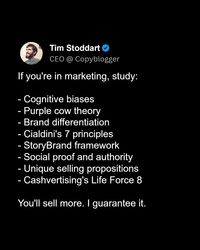 Tim Stoddart
CEO @ Copyblogger

If you're in marketing, study:

- Cognitive biases
- Purple cow theory
- Brand differentiation
- Cialdini's 7 principles
- StoryBrand framework
- Social proof and authority
- Unique selling propositions
- Cashvertising's Life Force 8

You'll sell more. I guarantee it.